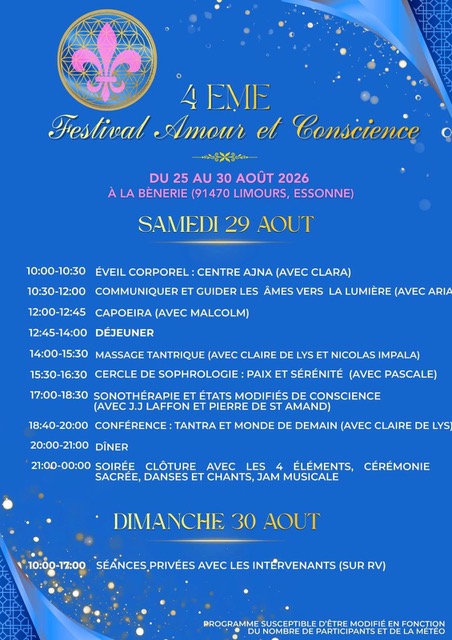 4 EME
Festival Amour et Conscience

DU 25 AU 30 AOÛT 2026
À LA BÈNERIE (91470 LIMOURS, ESSONNE)

SAMEDI 29 AOUT

10:00-10:30 ÉVEIL CORPOREL : CENTRE AJNA (AVEC CLARA)
10:30-12:00 COMMUNIQUER ET GUIDER LES ÂMES VERS LA LUMIÈRE (AVEC ARIA
12:00-12:45 CAPOEIRA (AVEC MALCOLM)
12:45-14:00 DÉJEUNER
14:00-15:30 MASSAGE TANTRIQUE (AVEC CLAIRE DE LYS ET NICOLAS IMPALA)
15:30-16:30 CERCLE DE SOPHROLOGIE : PAIX ET SÉRÉNITÉ (AVEC PASCALE)
17:00-18:30 SONOTHÉRAPIE ET ÉTATS MODIFIÉS DE CONSCIENCE (AVEC J.J LAFFON ET PIERRE DE ST AMAND)
18:40-20:00 CONFÉRENCE : TANTRA ET MONDE DE DEMAIN (AVEC CLAIRE DE LYS)
20:00-21:00 DÎNER
21:00-00:00 SOIRÉE CLÔTURE AVEC LES 4 ÉLÉMENTS, CÉRÉMONIE SACRÉE, DANSES ET CHANTS, JAM MUSICALE

DIMANCHE 30 AOUT

10:00-17:00 SÉANCES PRIVÉES AVEC LES INTERVENANTS (SUR RV)

PROGRAMME SUSCEPTIBLE D'ÊTRE MODIFIÉ EN FONCTION DU NOMBRE DE PARTICIPANTS ET DE LA MÉTÉO